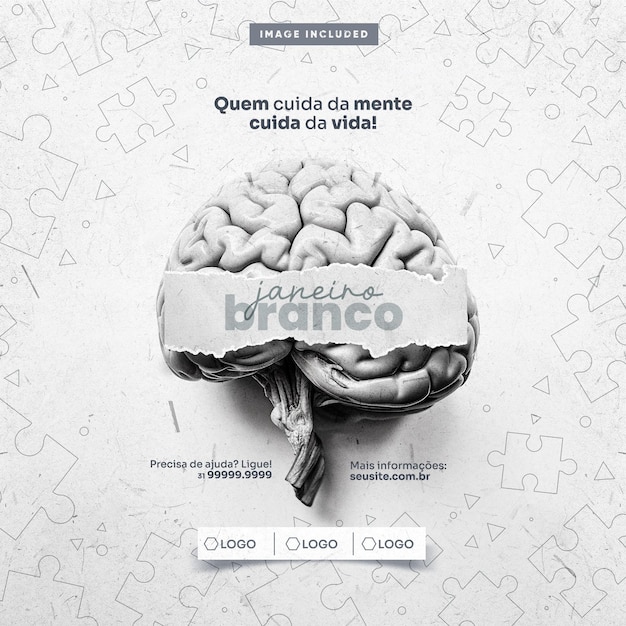 IMAGE INCLUDED

Quem cuida da mente cuida da vida!

janeiro branco

Precisa de ajuda? Ligue!
31 99999.9999

Mais informações:
seusite.com.br

LOGO LOGO LOGO